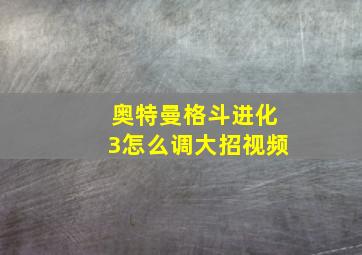 奥特曼格斗进化3怎么调大招视频